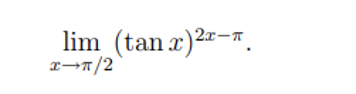 $\lim_{x \to \pi/2} (\tan x)^{2x-\pi}.$